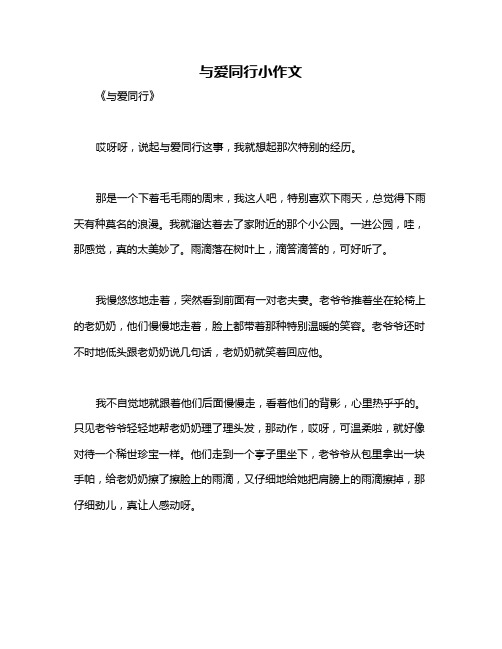 与爱同行小作文

《与爱同行》

哎呀呀，说起与爱同行这事，我就想起那次特别的经历。

那是一个下着毛毛雨的周末，我这人吧，特别喜欢下雨天，总觉得下雨天有种莫名的浪漫。我就溜达着去了家附近的那个小公园。一进公园，哇，那感觉，真的太美妙了。雨滴落在树叶上，滴答滴答的，可好听了。

我慢悠悠地走着，突然看到前面有一对老夫妻。老爷爷推着坐在轮椅上的老奶奶，他们慢慢地走着，脸上都带着那种特别温暖的笑容。老爷爷还时不时地低头跟老奶奶说几句话，老奶奶就笑着回应他。

我不自觉地就跟着他们后面慢慢走，看着他们的背影，心里热乎乎的。只见老爷爷轻轻地帮老奶奶理了理头发，那动作，哎呀，可温柔啦，就好像对待一个稀世珍宝一样。他们走到一个亭子里坐下，老爷爷从包里拿出一块手帕，给老奶奶擦了擦脸上的雨滴，又仔细地给她把肩膀上的雨滴擦掉，那仔细劲儿，真让人感动呀。